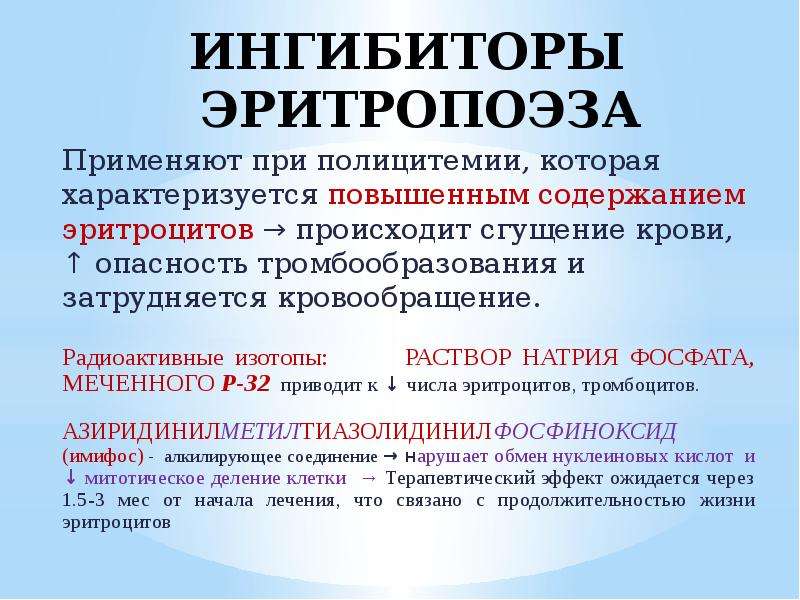 ИНГИБИТОРЫ ЭРИТРОПОЭЗА

Применяют при полицитемии, которая характеризуется повышенным содержанием эритроцитов → происходит сгущение крови, ↑ опасность тромбообразования и затрудняется кровообращение.

Радиоактивные изотопы: РАСТВОР НАТРИЯ ФОСФАТА, МЕЧЕННОГО Р-32 приводит к ↓ числа эритроцитов, тромбоцитов.

АЗИРИДИНИЛМЕТИЛТИАЗОЛИДИНИЛФОСФИНОКСИД (имифос) - алкилирующее соединение → нарушает обмен нуклеиновых кислот и ↓ митотическое деление клетки → Терапевтический эффект ожидается через 1.5-3 мес от начала лечения, что связано с продолжительностью жизни эритроцитов